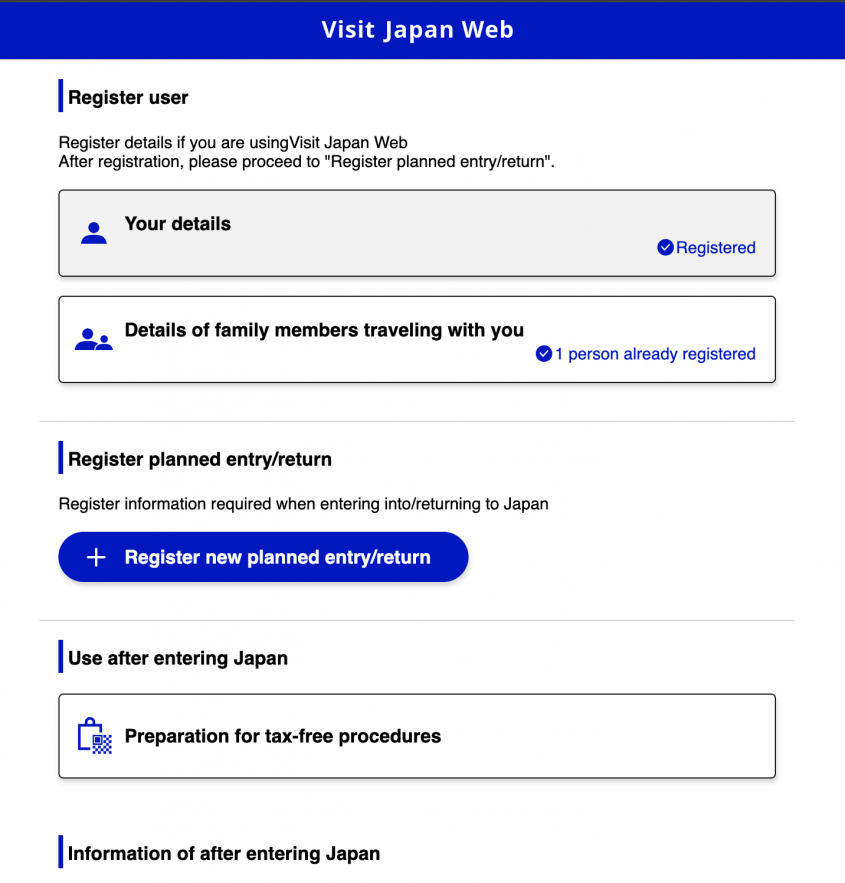 Visit Japan Web

Register user

Register details if you are usingVisit Japan Web
After registration, please proceed to "Register planned entry/return".

Your details

Registered

Details of family members traveling with you

1 person already registered

Register planned entry/return

Register information required when entering into/returning to Japan

+ Register new planned entry/return

Use after entering Japan

Preparation for tax-free procedures

Information of after entering Japan